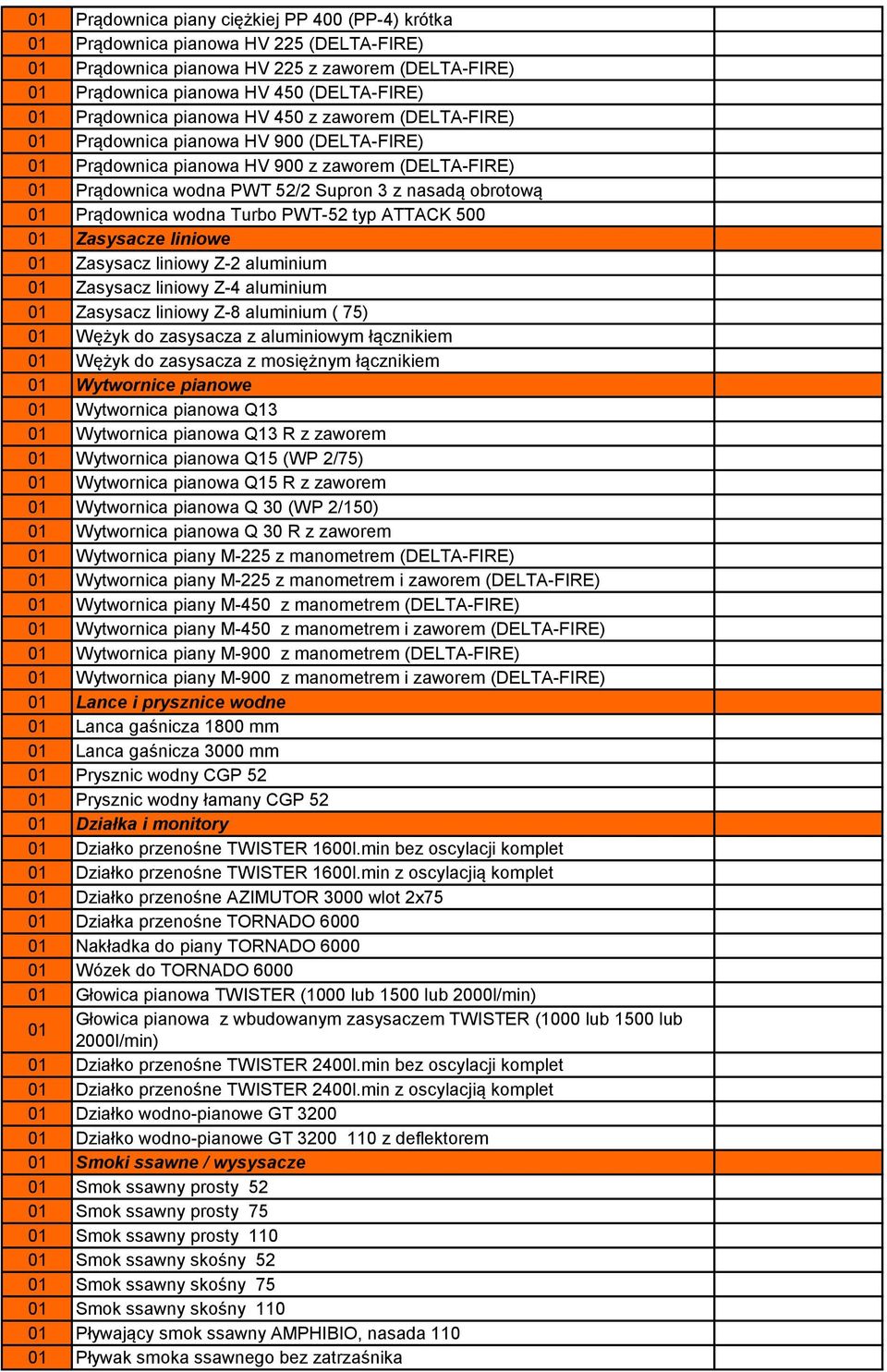 | | | |
|---|---|---|
| 01 | Prądownica piany ciężkiej PP 400 (PP-4) krótka | |
| 01 | Prądownica pianowa HV 225 (DELTA-FIRE) | |
| 01 | Prądownica pianowa HV 225 z zaworem (DELTA-FIRE) | |
| 01 | Prądownica pianowa HV 450 (DELTA-FIRE) | |
| 01 | Prądownica pianowa HV 450 z zaworem (DELTA-FIRE) | |
| 01 | Prądownica pianowa HV 900 (DELTA-FIRE) | |
| 01 | Prądownica pianowa HV 900 z zaworem (DELTA-FIRE) | |
| 01 | Prądownica wodna PWT 52/2 Supron 3 z nasadą obrotową | |
| 01 | Prądownica wodna Turbo PWT-52 typ ATTACK 500 | |
| 01 | Zasysacze liniowe | |
| 01 | Zasysacz liniowy Z-2 aluminium | |
| 01 | Zasysacz liniowy Z-4 aluminium | |
| 01 | Zasysacz liniowy Z-8 aluminium ( 75) | |
| 01 | Wężyk do zasysacza z aluminiowym łącznikiem | |
| 01 | Wężyk do zasysacza z mosiężnym łącznikiem | |
| 01 | Wytwornice pianowe | |
| 01 | Wytwornica pianowa Q13 | |
| 01 | Wytwornica pianowa Q13 R z zaworem | |
| 01 | Wytwornica pianowa Q15 (WP 2/75) | |
| 01 | Wytwornica pianowa Q15 R z zaworem | |
| 01 | Wytwornica pianowa Q 30 (WP 2/150) | |
| 01 | Wytwornica pianowa Q 30 R z zaworem | |
| 01 | Wytwornica piany M-225 z manometrem (DELTA-FIRE) | |
| 01 | Wytwornica piany M-225 z manometrem i zaworem (DELTA-FIRE) | |
| 01 | Wytwornica piany M-450 z manometrem (DELTA-FIRE) | |
| 01 | Wytwornica piany M-450 z manometrem i zaworem (DELTA-FIRE) | |
| 01 | Wytwornica piany M-900 z manometrem (DELTA-FIRE) | |
| 01 | Wytwornica piany M-900 z manometrem i zaworem (DELTA-FIRE) | |
| 01 | Lance i prysznice wodne | |
| 01 | Lanca gaśnicza 1800 mm | |
| 01 | Lanca gaśnicza 3000 mm | |
| 01 | Prysznic wodny CGP 52 | |
| 01 | Prysznic wodny łamany CGP 52 | |
| 01 | Działka i monitory | |
| 01 | Działko przenośne TWISTER 1600l.min bez oscylacji komplet | |
| 01 | Działko przenośne TWISTER 1600l.min z oscylacją komplet | |
| 01 | Działko przenośne AZIMUTOR 3000 wlot 2x75 | |
| 01 | Działka przenośne TORNADO 6000 | |
| 01 | Nakładka do piany TORNADO 6000 | |
| 01 | Wózek do TORNADO 6000 | |
| 01 | Głowica pianowa TWISTER (1000 lub 1500 lub 2000l/min) | |
| 01 | Głowica pianowa z wbudowanym zasysaczem TWISTER (1000 lub 1500 lub 2000l/min) | |
| 01 | Działko przenośne TWISTER 2400l.min bez oscylacji komplet | |
| 01 | Działko przenośne TWISTER 2400l.min z oscylacją komplet | |
| 01 | Działko wodno-pianowe GT 3200 | |
| 01 | Działko wodno-pianowe GT 3200 110 z deflektorem | |
| 01 | Smoki ssawne / wysysacze | |
| 01 | Smok ssawny prosty 52 | |
| 01 | Smok ssawny prosty 75 | |
| 01 | Smok ssawny prosty 110 | |
| 01 | Smok ssawny skośny 52 | |
| 01 | Smok ssawny skośny 75 | |
| 01 | Smok ssawny skośny 110 | |
| 01 | Pływający smok ssawny AMPHIBIO, nasada 110 | |
| 01 | Pływak smoka ssawnego bez zatrzaśnika | |